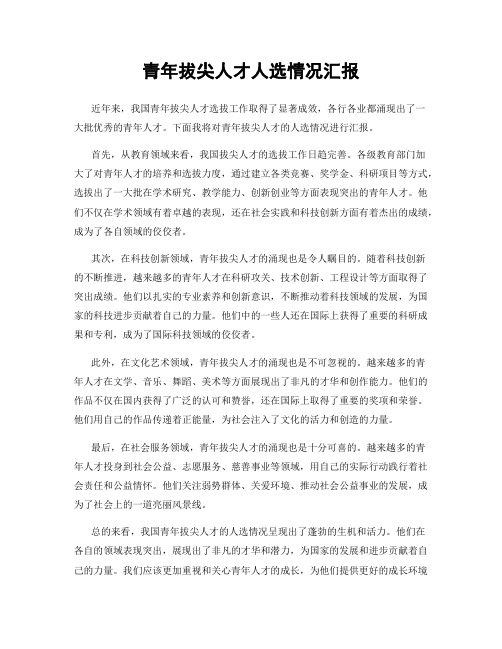 青年拔尖人才人选情况汇报

近年来，我国青年拔尖人才选拔工作取得了显著成效，各行各业都涌现出了一大批优秀的青年人才。下面我将对青年拔尖人才的人选情况进行汇报。

首先，从教育领域来看，我国拔尖人才的选拔工作日趋完善。各级教育部门加大了对青年人才的培养和选拔力度，通过建立各类竞赛、奖学金、科研项目等方式，选拔出了一大批在学术研究、教学能力、创新创业等方面表现突出的青年人才。他们不仅在学术领域有着卓越的表现，还在社会实践和科技创新方面有着杰出的成绩，成为了各自领域的佼佼者。

其次，在科技创新领域，青年拔尖人才的涌现也是令人瞩目的。随着科技创新的不断推进，越来越多的青年人才在科研攻关、技术创新、工程设计等方面取得了突出成绩。他们以扎实的专业素养和创新意识，不断推动着科技领域的发展，为国家的科技进步贡献着自己的力量。他们中的一些人还在国际上获得了重要的科研成果和专利，成为了国际科技领域的佼佼者。

此外，在文化艺术领域，青年拔尖人才的涌现也是不可忽视的。越来越多的青年人才在文学、音乐、舞蹈、美术等方面展现出了非凡的才华和创作能力。他们的作品不仅在国内获得了广泛的认可和赞誉，还在国际上取得了重要的奖项和荣誉。他们用自己的作品传递着正能量，为社会注入了文化的活力和创造的力量。

最后，在社会服务领域，青年拔尖人才的涌现也是十分可喜的。越来越多的青年人才投身到社会公益、志愿服务、慈善事业等领域，用自己的实际行动践行着社会责任和公益情怀。他们关注弱势群体、关爱环境、推动社会公益事业的发展，成为了社会上的一道亮丽风景线。

总的来看，我国青年拔尖人才的人选情况呈现出了蓬勃的生机和活力。他们在各自的领域表现突出，展现出了非凡的才华和潜力，为国家的发展和进步贡献着自己的力量。我们应该更加重视和关心青年人才的成长，为他们提供更好的成长环境